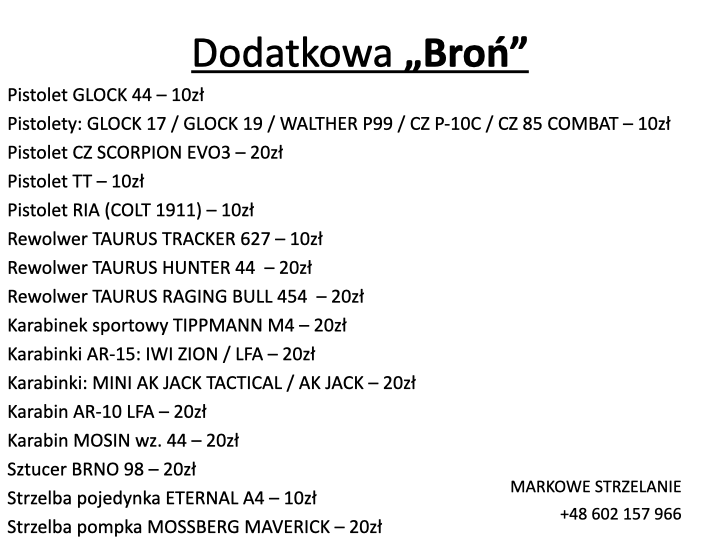 Dodatkowa „Broń”

Pistolet GLOCK 44 – 10zł
Pistolety: GLOCK 17 / GLOCK 19 / WALTHER P99 / CZ P-10C / CZ 85 COMBAT – 10zł
Pistolet CZ SCORPION EVO3 – 20zł
Pistolet TT – 10zł
Pistolet RIA (COLT 1911) – 10zł
Rewolwer TAURUS TRACKER 627 – 10zł
Rewolwer TAURUS HUNTER 44 – 20zł
Rewolwer TAURUS RAGING BULL 454 – 20zł
Karabinek sportowy TIPPMANN M4 – 20zł
Karabinki AR-15: IWI ZION / LFA – 20zł
Karabinki: MINI AK JACK TACTICAL / AK JACK – 20zł
Karabin AR-10 LFA – 20zł
Karabin MOSIN wz. 44 – 20zł
Sztucer BRNO 98 – 20zł
Strzelba pojedynka ETERNAL A4 – 10zł
Strzelba pompka MOSSBERG MAVERICK – 20zł

MARKOWE STRZELANIE
+48 602 157 966